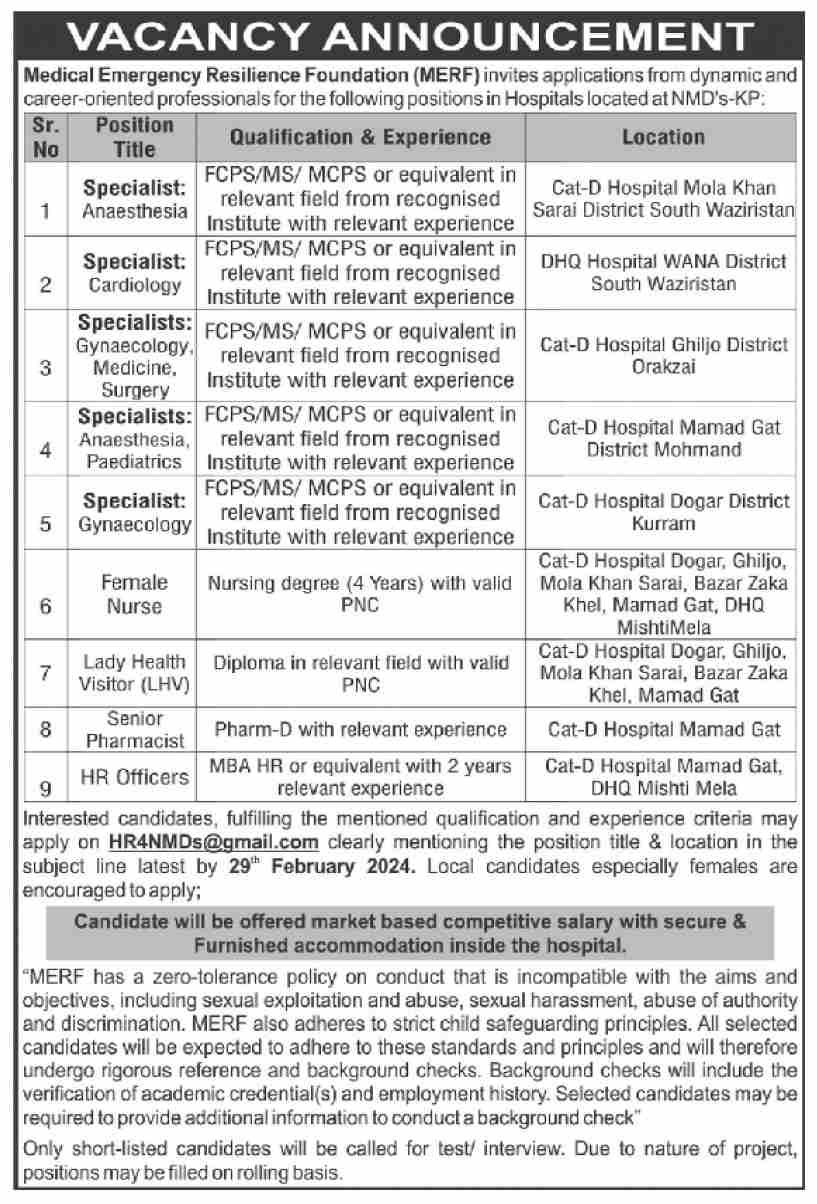 VACANCY ANNOUNCEMENT

Medical Emergency Resilience Foundation (MERF) invites applications from dynamic and career-oriented professionals for the following positions in Hospitals located at NMD's-KP:

| Sr. No | Position Title | Qualification & Experience | Location |
|---|---|---|---|
| 1 | Specialist: Anaesthesia | FCPS/MS/ MCPS or equivalent in relevant field from recognised Institute with relevant experience | Cat-D Hospital Mola Khan Sarai District South Waziristan |
| 2 | Specialist: Cardiology | FCPS/MS/ MCPS or equivalent in relevant field from recognised Institute with relevant experience | DHQ Hospital WANA District South Waziristan |
| 3 | Specialists: Gynaecology, Medicine, Surgery | FCPS/MS/ MCPS or equivalent in relevant field from recognised Institute with relevant experience | Cat-D Hospital Ghiljo District Orakzai |
| 4 | Specialists: Anaesthesia, Paediatrics | FCPS/MS/ MCPS or equivalent in relevant field from recognised Institute with relevant experience | Cat-D Hospital Mamad Gat District Mohmand |
| 5 | Specialist: Gynaecology | FCPS/MS/ MCPS or equivalent in relevant field from recognised Institute with relevant experience | Cat-D Hospital Dogar District Kurram |
| 6 | Female Nurse | Nursing degree (4 Years) with valid PNC | Cat-D Hospital Dogar, Ghiljo, Mola Khan Sarai, Bazar Zaka Khel, Mamad Gat, DHQ MishtiMela |
| 7 | Lady Health Visitor (LHV) | Diploma in relevant field with valid PNC | Cat-D Hospital Dogar, Ghiljo, Mola Khan Sarai, Bazar Zaka Khel, Mamad Gat |
| 8 | Senior Pharmacist | Pharm-D with relevant experience | Cat-D Hospital Mamad Gat |
| 9 | HR Officers | MBA HR or equivalent with 2 years relevant experience | Cat-D Hospital Mamad Gat, DHQ Mishti Mela |

Interested candidates, fulfilling the mentioned qualification and experience criteria may apply on HR4NMDs@gmail.com clearly mentioning the position title & location in the subject line latest by 29$^{th}$ February 2024. Local candidates especially females are encouraged to apply;

Candidate will be offered market based competitive salary with secure & Furnished accommodation inside the hospital.

"MERF has a zero-tolerance policy on conduct that is incompatible with the aims and objectives, including sexual exploitation and abuse, sexual harassment, abuse of authority and discrimination. MERF also adheres to strict child safeguarding principles. All selected candidates will be expected to adhere to these standards and principles and will therefore undergo rigorous reference and background checks. Background checks will include the verification of academic credential(s) and employment history. Selected candidates may be required to provide additional information to conduct a background check"

Only short-listed candidates will be called for test/ interview. Due to nature of project, positions may be filled on rolling basis.